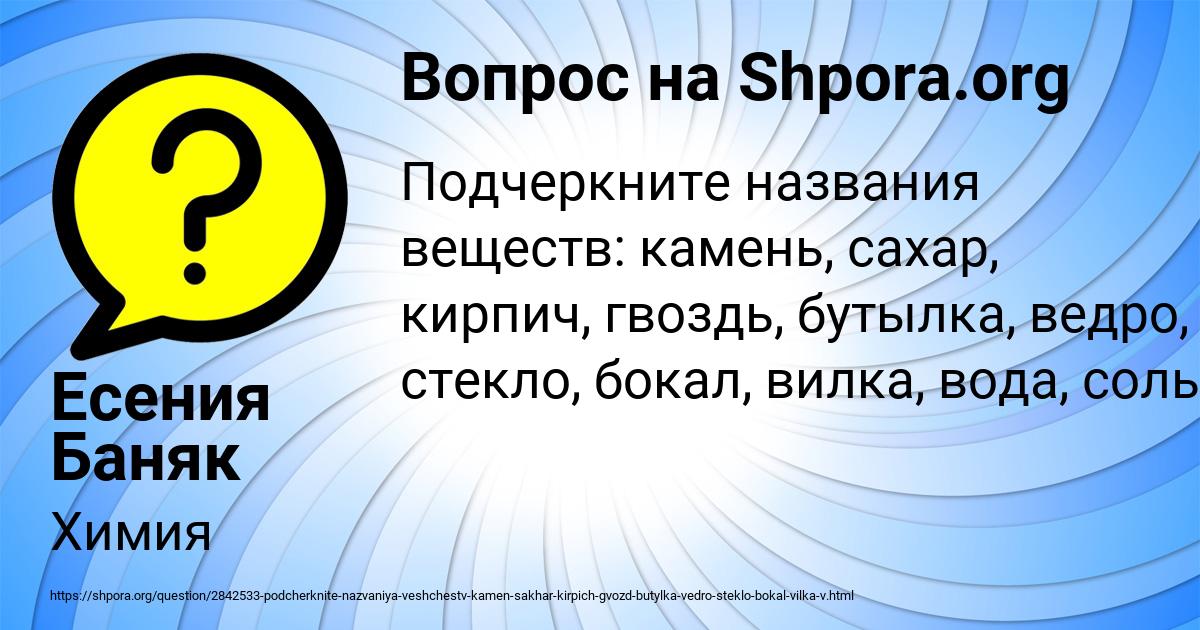 Вопрос на Shpora.org

Подчеркните названия веществ: камень, сахар, кирпич, гвоздь, бутылка, ведро, стекло, бокал, вилка, вода, соль

Есения Баняк

Химия

https://shpora.org/question/2842533-podcherknite-nazvaniya-veshchestv-kamen-sakhar-kirpich-gvozd-butylka-vedro-steklo-bokal-vilka-v.html